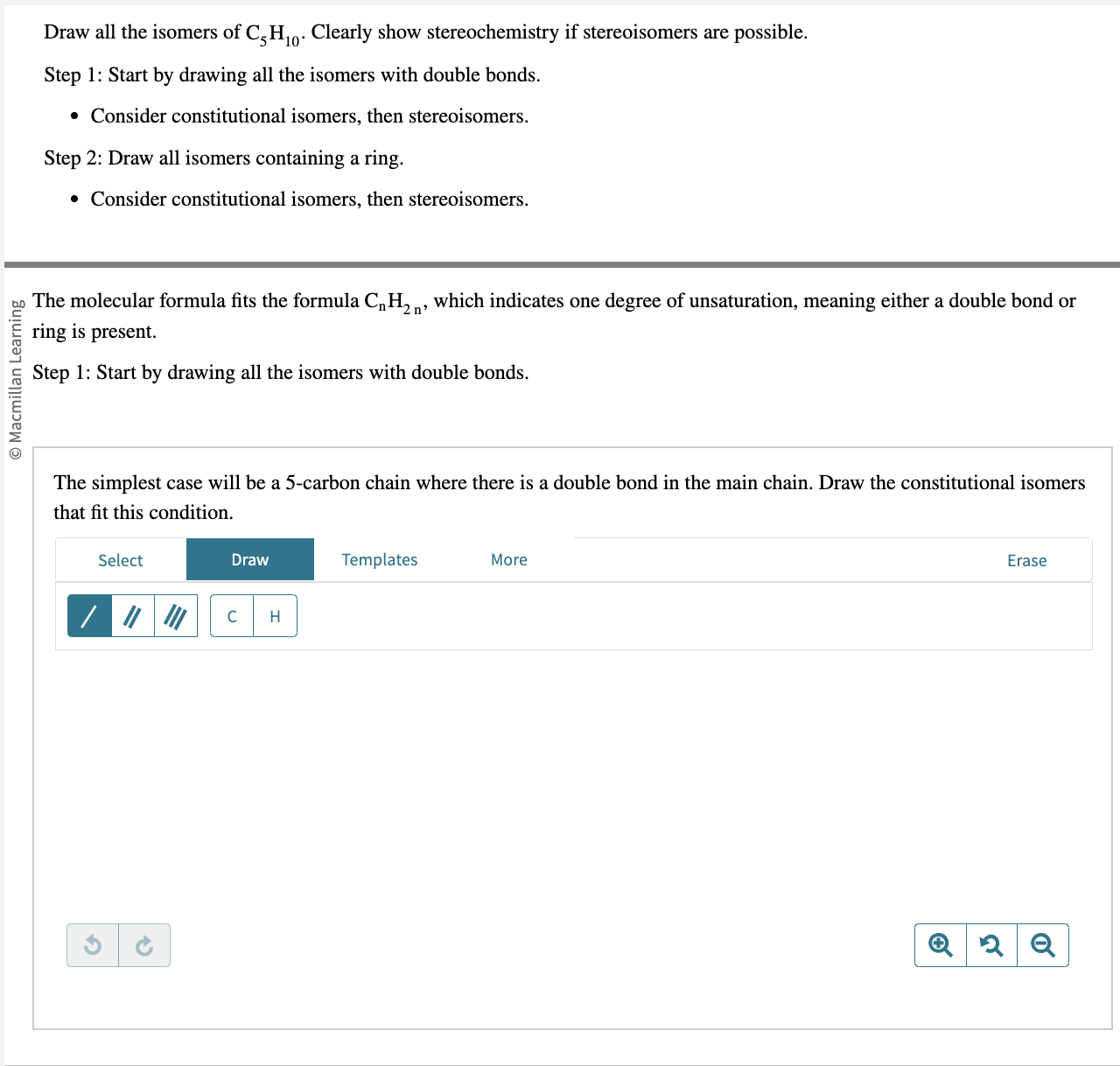 Draw all the isomers of $C_5H_{10}$. Clearly show stereochemistry if stereoisomers are possible.

Step 1: Start by drawing all the isomers with double bonds.

• Consider constitutional isomers, then stereoisomers.

Step 2: Draw all isomers containing a ring.

• Consider constitutional isomers, then stereoisomers.

© Macmillan Learning

The molecular formula fits the formula $C_nH_{2n}$, which indicates one degree of unsaturation, meaning either a double bond or ring is present.

Step 1: Start by drawing all the isomers with double bonds.

The simplest case will be a 5-carbon chain where there is a double bond in the main chain. Draw the constitutional isomers that fit this condition.

Select Draw Templates More Erase

C H